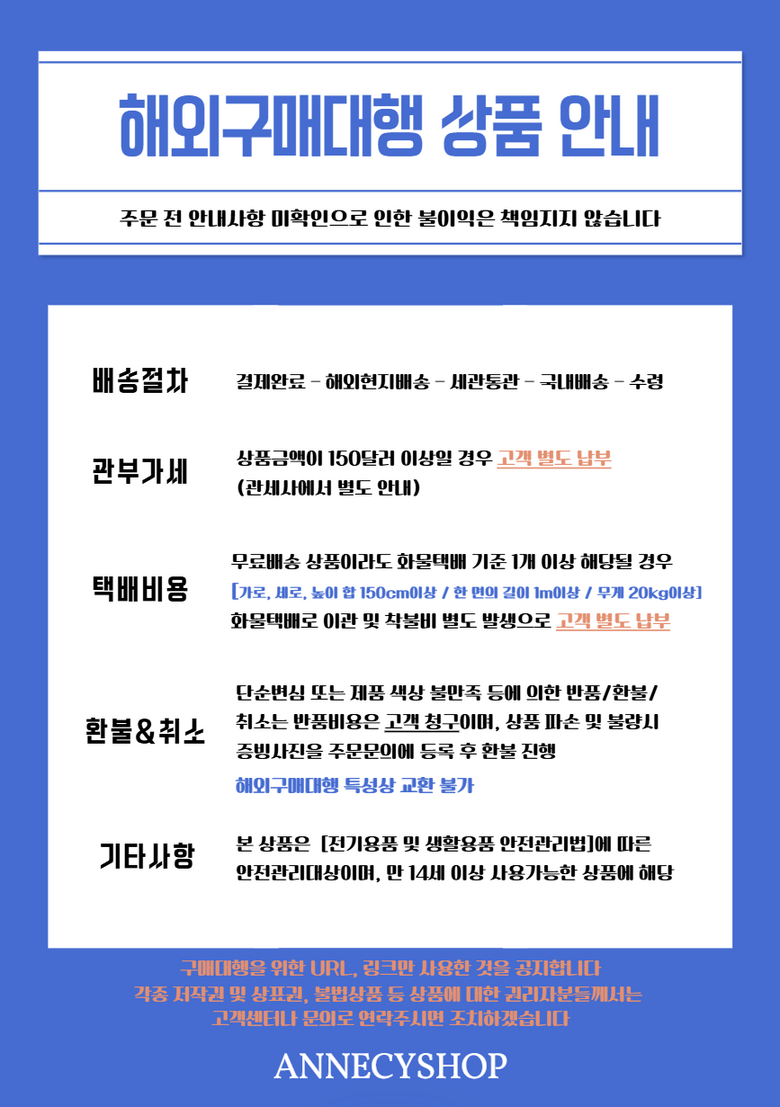 해외구매대행 상품 안내

주문 전 안내사항 미확인으로 인한 불이익은 책임지지 않습니다

배송절차

결제완료 - 해외현지배송 - 세관통관 - 국내배송 - 수령

관부가세

상품금액이 150달러 이상일 경우 고객 별도 납부
(관세사에서 별도 안내)

택배비용

무료배송 상품이라도 화물택배 기준 1개 이상 해당될 경우
[가로, 세로, 높이 합 150cm이상 / 한 면의 길이 1m이상 / 무게 20kg이상]
화물택배로 이관 및 착불비 별도 발생으로 고객 별도 납부

환불&취소

단순변심 또는 제품 색상 불만족 등에 의한 반품/환불/취소는 반품비용은 고객 청구이며, 상품 파손 및 불량시 증빙사진을 주문문의에 등록 후 환불 진행
해외구매대행 특성상 교환 불가

기타사항

본 상품은 [전기용품 및 생활용품 안전관리법]에 따른 안전관리대상이며, 만 14세 이상 사용가능한 상품에 해당

구매대행을 위한 URL, 링크만 사용한 것을 공지합니다
각종 저작권 및 상표권, 불법상품 등 상품에 대한 권리자분들께서는
고객센터나 문의로 연락주시면 조치하겠습니다

ANNECYSHOP